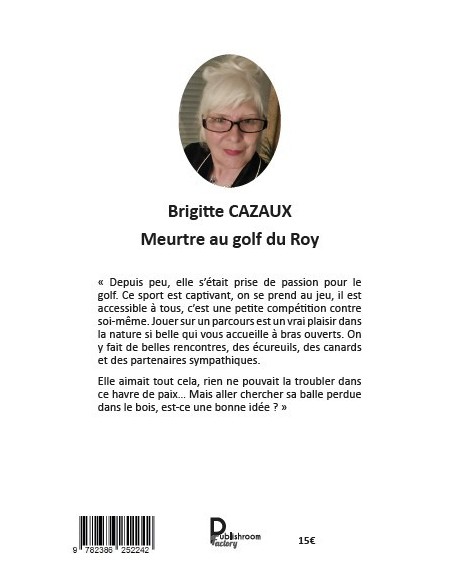 Brigitte CAZAUX
Meurtre au golf du Roy

« Depuis peu, elle s'était prise de passion pour le golf. Ce sport est captivant, on se prend au jeu, il est accessible à tous, c'est une petite compétition contre soi-même. Jouer sur un parcours est un vrai plaisir dans la nature si belle qui vous accueille à bras ouverts. On y fait de belles rencontres, des écureuils, des canards et des partenaires sympathiques.

Elle aimait tout cela, rien ne pouvait la troubler dans ce havre de paix… Mais aller chercher sa balle perdue dans le bois, est-ce une bonne idée ? »

9 782386 252242

Publishroom Factory

15€